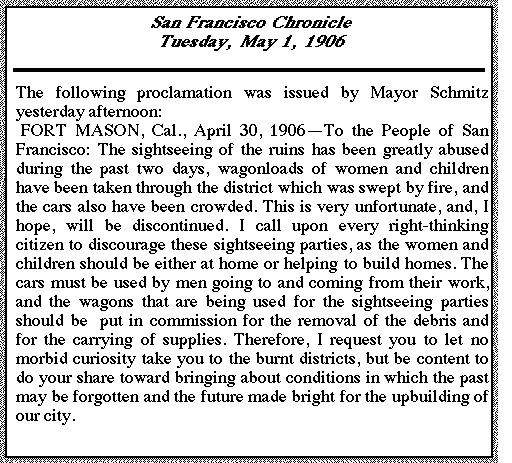 San Francisco Chronicle
Tuesday, May 1, 1906

The following proclamation was issued by Mayor Schmitz yesterday afternoon:
FORT MASON, Cal., April 30, 1906—To the People of San Francisco: The sightseeing of the ruins has been greatly abused during the past two days, wagonloads of women and children have been taken through the district which was swept by fire, and the cars also have been crowded. This is very unfortunate, and, I hope, will be discontinued. I call upon every right-thinking citizen to discourage these sightseeing parties, as the women and children should be either at home or helping to build homes. The cars must be used by men going to and coming from their work, and the wagons that are being used for the sightseeing parties should be put in commission for the removal of the debris and for the carrying of supplies. Therefore, I request you to let no morbid curiosity take you to the burnt districts, but be content to do your share toward bringing about conditions in which the past may be forgotten and the future made bright for the upbuilding of our city.